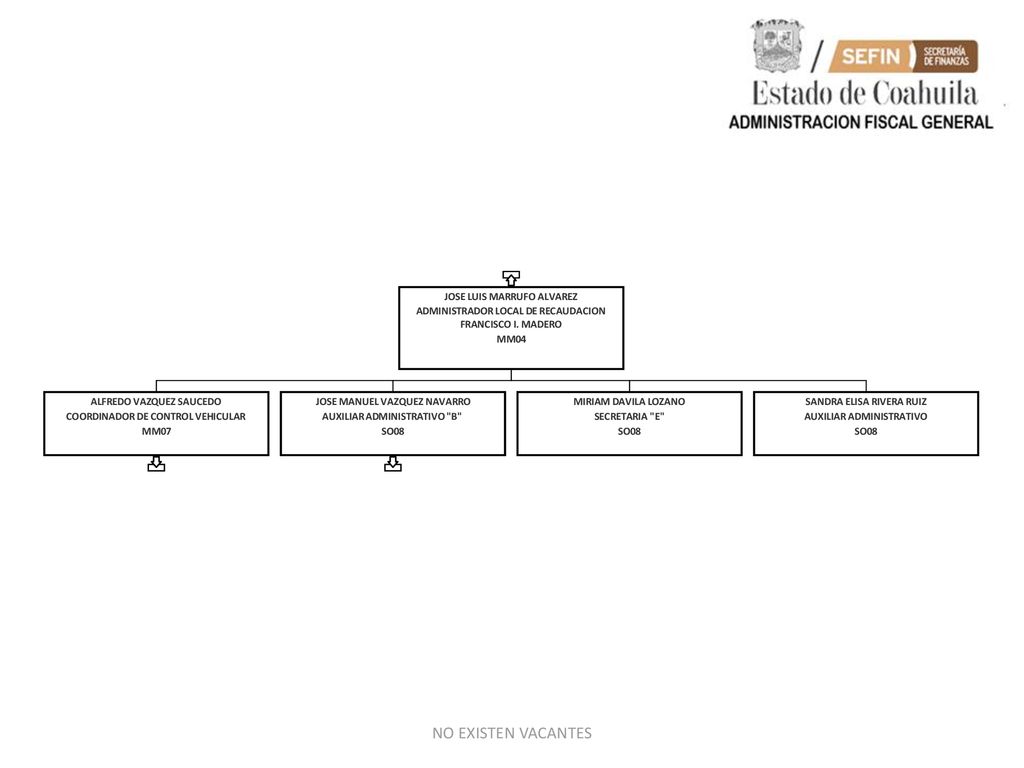 SEFIN SECRETARÍA DE FINANZAS
Estado de Coahuila
ADMINISTRACION FISCAL GENERAL

JOSE LUIS MARRUFO ALVAREZ
ADMINISTRADOR LOCAL DE RECAUDACION
FRANCISCO I. MADERO
MM04

ALFREDO VAZQUEZ SAUCEDO
COORDINADOR DE CONTROL VEHICULAR
MM07

JOSE MANUEL VAZQUEZ NAVARRO
AUXILIAR ADMINISTRATIVO "B"
SO08

MIRIAM DAVILA LOZANO
SECRETARIA "E"
SO08

SANDRA ELISA RIVERA RUIZ
AUXILIAR ADMINISTRATIVO
SO08

NO EXISTEN VACANTES